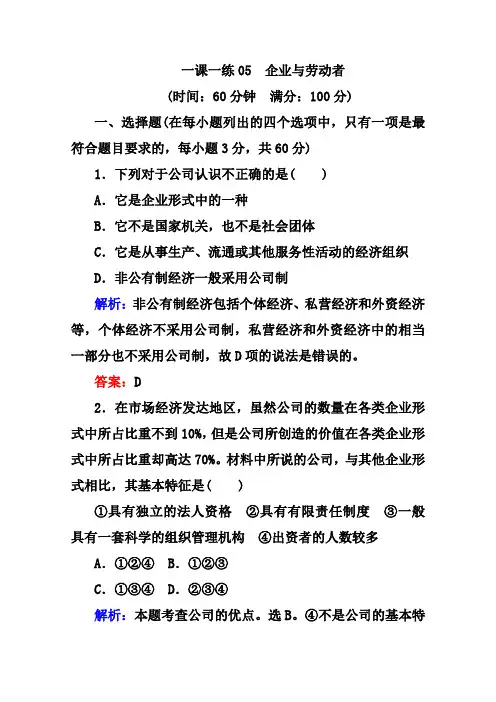 一课一练 05　企业与劳动者

(时间：60 分钟　满分：100 分)

一、选择题(在每小题列出的四个选项中，只有一项是最符合题目要求的，每小题 3 分，共 60 分)

1．下列对于公司认识不正确的是(　　)

A．它是企业形式中的一种

B．它不是国家机关，也不是社会团体

C．它是从事生产、流通或其他服务性活动的经济组织

D．非公有制经济一般采用公司制

解析：非公有制经济包括个体经济、私营经济和外资经济等，个体经济不采用公司制，私营经济和外资经济中的相当一部分也不采用公司制，故 D 项的说法是错误的。

答案：D

2．在市场经济发达地区，虽然公司的数量在各类企业形式中所占比重不到 10%，但是公司所创造的价值在各类企业形式中所占比重却高达 70%。材料中所说的公司，与其他企业形式相比，其基本特征是(　　)

①具有独立的法人资格　②具有有限责任制度　③一般具有一套科学的组织管理机构　④出资者的人数较多

A．①②④　B．①②③

C．①③④　D．②③④

解析：本题考查公司的优点。选 B。④不是公司的基本特